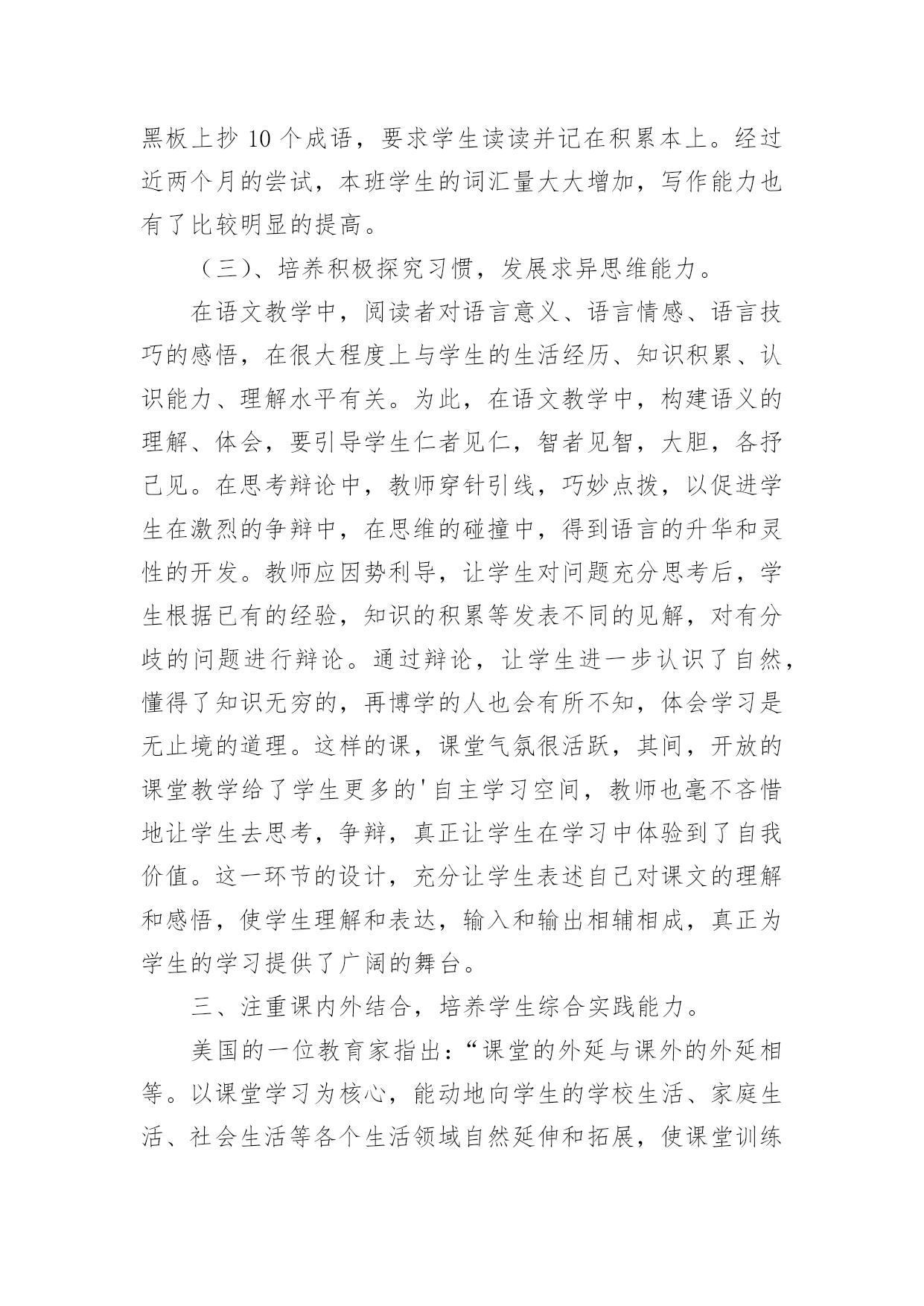 黑板上抄 10 个成语，要求学生读读并记在积累本上。经过近两个月的尝试，本班学生的词汇量大大增加，写作能力也有了比较明显的提高。

（三）、培养积极探究习惯，发展求异思维能力。

在语文教学中，阅读者对语言意义、语言情感、语言技巧的感悟，在很大程度上与学生的生活经历、知识积累、认识能力、理解水平有关。为此，在语文教学中，构建语义的理解、体会，要引导学生仁者见仁，智者见智，大胆，各抒己见。在思考辩论中，教师穿针引线，巧妙点拨，以促进学生在激烈的争辩中，在思维的碰撞中，得到语言的升华和灵性的开发。教师应因势利导，让学生对问题充分思考后，学生根据已有的经验，知识的积累等发表不同的见解，对有分歧的问题进行辩论。通过辩论，让学生进一步认识了自然，懂得了知识无穷的，再博学的人也会有所不知，体会学习是无止境的道理。这样的课，课堂气氛很活跃，其间，开放的课堂教学给了学生更多的'自主学习空间，教师也毫不吝惜地让学生去思考，争辩，真正让学生在学习中体验到了自我价值。这一环节的设计，充分让学生表述自己对课文的理解和感悟，使学生理解和表达，输入和输出相辅相成，真正为学生的学习提供了广阔的舞台。

三、注重课内外结合，培养学生综合实践能力。

美国的一位教育家指出：“课堂的外延与课外的外延相等。以课堂学习为核心，能动地向学生的学校生活、家庭生活、社会生活等各个生活领域自然延伸和拓展，使课堂训练